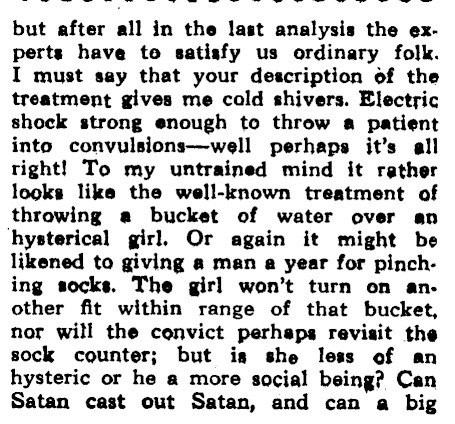 but after all in the last analysis the experts have to satisfy us ordinary folk. I must say that your description of the treatment gives me cold shivers. Electric shock strong enough to throw a patient into convulsions—well perhaps it's all right! To my untrained mind it rather looks like the well-known treatment of throwing a bucket of water over an hysterical girl. Or again it might be likened to giving a man a year for pinching socks. The girl won't turn on another fit within range of that bucket, nor will the convict perhaps revisit the sock counter; but is she less of an hysteric or he a more social being? Can Satan cast out Satan, and can a big